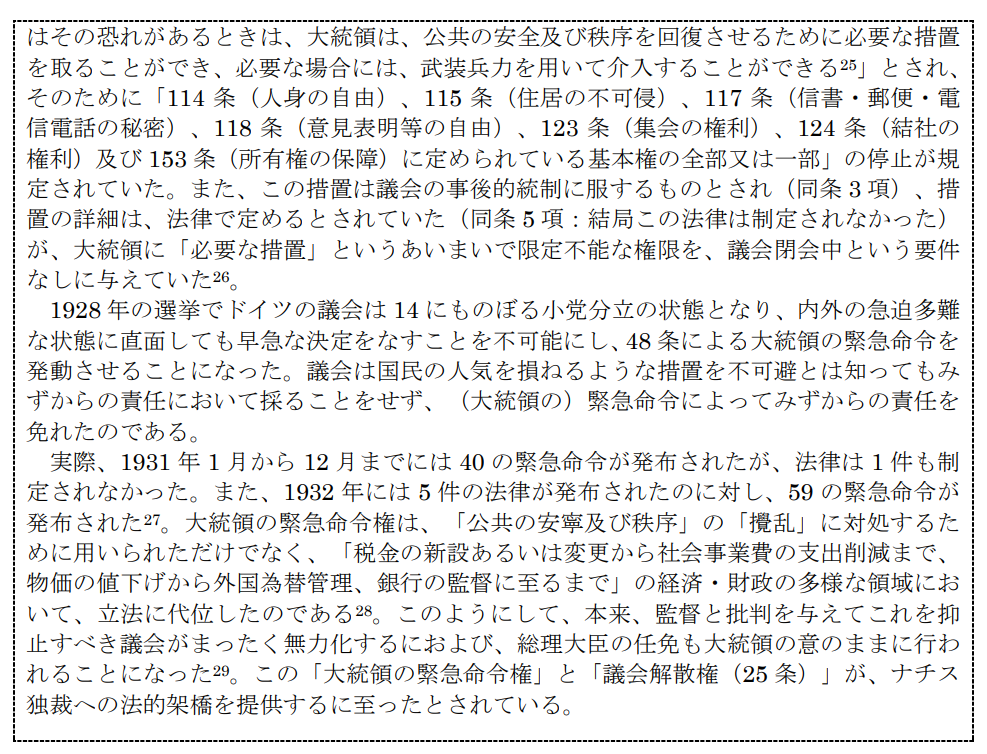 はその恐れがあるときは、大統領は、公共の安全及び秩序を回復させるために必要な措置を取ることができ、必要な場合には、武装兵力を用いて介入することができる$^{25}$」とされ、そのために「114条（人身の自由）、115条（住居の不可侵）、117条（信書・郵便・電信電話の秘密）、118条（意見表明等の自由）、123条（集会の権利）、124条（結社の権利）及び153条（所有権の保障）に定められている基本権の全部又は一部」の停止が規定されていた。また、この措置は議会の事後的統制に服するものとされ（同条3項）、措置の詳細は、法律で定めるとされていた（同条5項：結局この法律は制定されなかった）が、大統領に「必要な措置」というあいまいで限定不能な権限を、議会閉会中という要件なしに与えていた$^{26}$。

1928年の選挙でドイツの議会は14にものぼる小党分立の状態となり、内外の急迫多難な状態に直面しても早急な決定をなすことを不可能にし、48条による大統領の緊急命令を発動させることになった。議会は国民の人気を損ねるような措置を不可避とは知ってもみずからの責任において採ることをせず、（大統領の）緊急命令によってみずからの責任を免れたのである。

実際、1931年1月から12月までには40の緊急命令が発布されたが、法律は1件も制定されなかった。また、1932年には5件の法律が発布されたのに対し、59の緊急命令が発布された$^{27}$。大統領の緊急命令権は、「公共の安寧及び秩序」の「攪乱」に対処するために用いられただけでなく、「税金の新設あるいは変更から社会事業費の支出削減まで、物価の値下げから外国為替管理、銀行の監督に至るまで」の経済・財政の多様な領域において、立法に代位したのである$^{28}$。このようにして、本来、監督と批判を与えてこれを抑止すべき議会がまったく無力化するにおよび、総理大臣の任免も大統領の意のままに行われることになった$^{29}$。この「大統領の緊急命令権」と「議会解散権（25条）」が、ナチス独裁への法的架橋を提供するに至ったとされている。